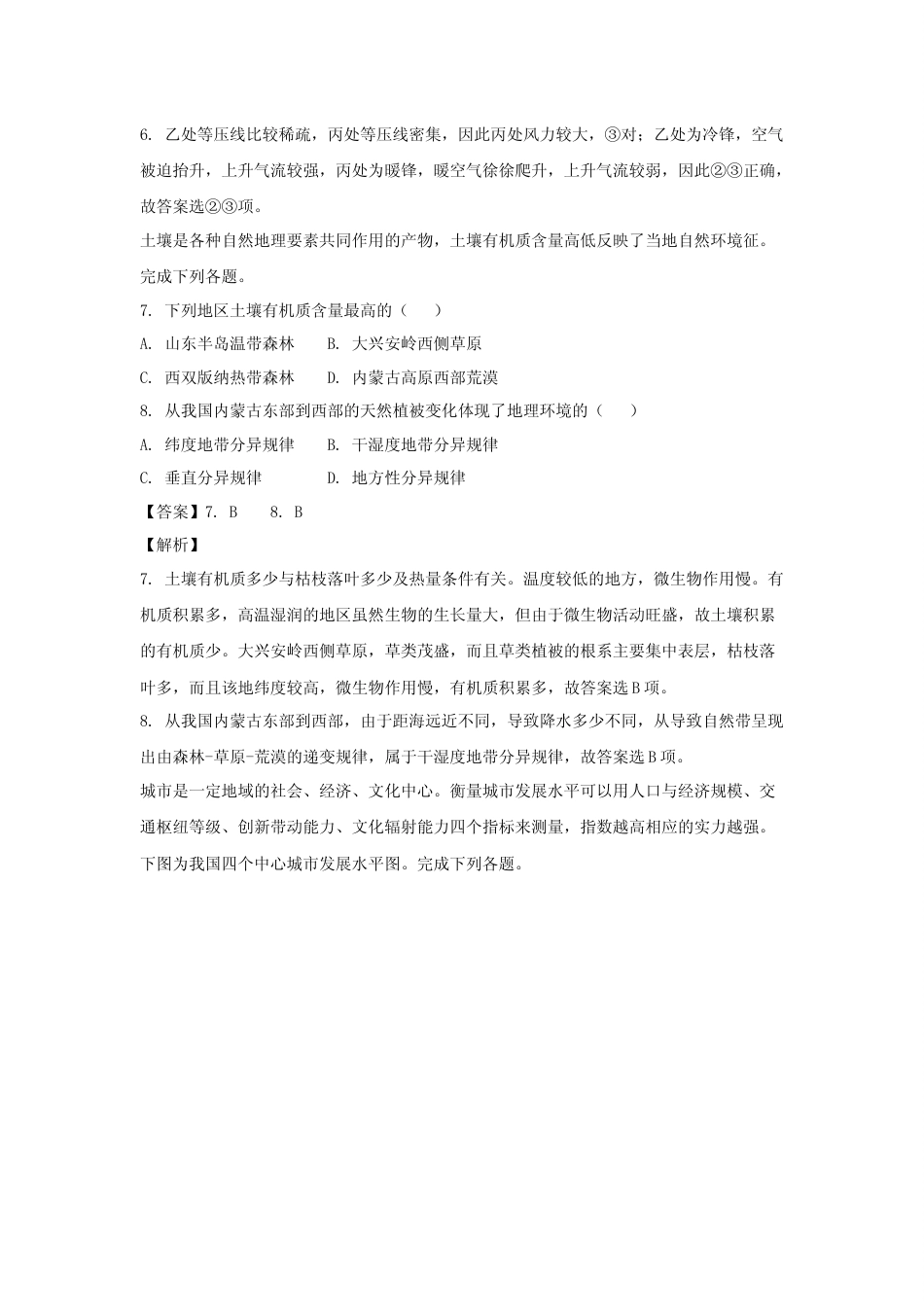 6. 乙处等压线比较稀疏，丙处等压线密集，因此丙处风力较大，③对；乙处为冷锋，空气被迫抬升，上升气流较强，丙处为暖锋，暖空气徐徐爬升，上升气流较弱，因此②③正确，故答案选②③项。

土壤是各种自然地理要素共同作用的产物，土壤有机质含量高低反映了当地自然环境征。完成下列各题。

7. 下列地区土壤有机质含量最高的（　　）

A. 山东半岛温带森林　　B. 大兴安岭西侧草原

C. 西双版纳热带森林　　D. 内蒙古高原西部荒漠

8. 从我国内蒙古东部到西部的天然植被变化体现了地理环境的（　　）

A. 纬度地带分异规律　　B. 干湿度地带分异规律

C. 垂直分异规律　　D. 地方性分异规律

【答案】7. B　　8. B

【解析】

7. 土壤有机质多少与枯枝落叶多少及热量条件有关。温度较低的地方，微生物作用慢。有机质积累多，高温湿润的地区虽然生物的生长量大，但由于微生物活动旺盛，故土壤积累的有机质少。大兴安岭西侧草原，草类茂盛，而且草类植被的根系主要集中表层，枯枝落叶多，而且该地纬度较高，微生物作用慢，有机质积累多，故答案选B项。

8. 从我国内蒙古东部到西部，由于距海远近不同，导致降水多少不同，从导致自然带呈现出由森林-草原-荒漠的递变规律，属于干湿度地带分异规律，故答案选B项。

城市是一定地域的社会、经济、文化中心。衡量城市发展水平可以用人口与经济规模、交通枢纽等级、创新带动能力、文化辐射能力四个指标来测量，指数越高相应的实力越强。下图为我国四个中心城市发展水平图。完成下列各题。